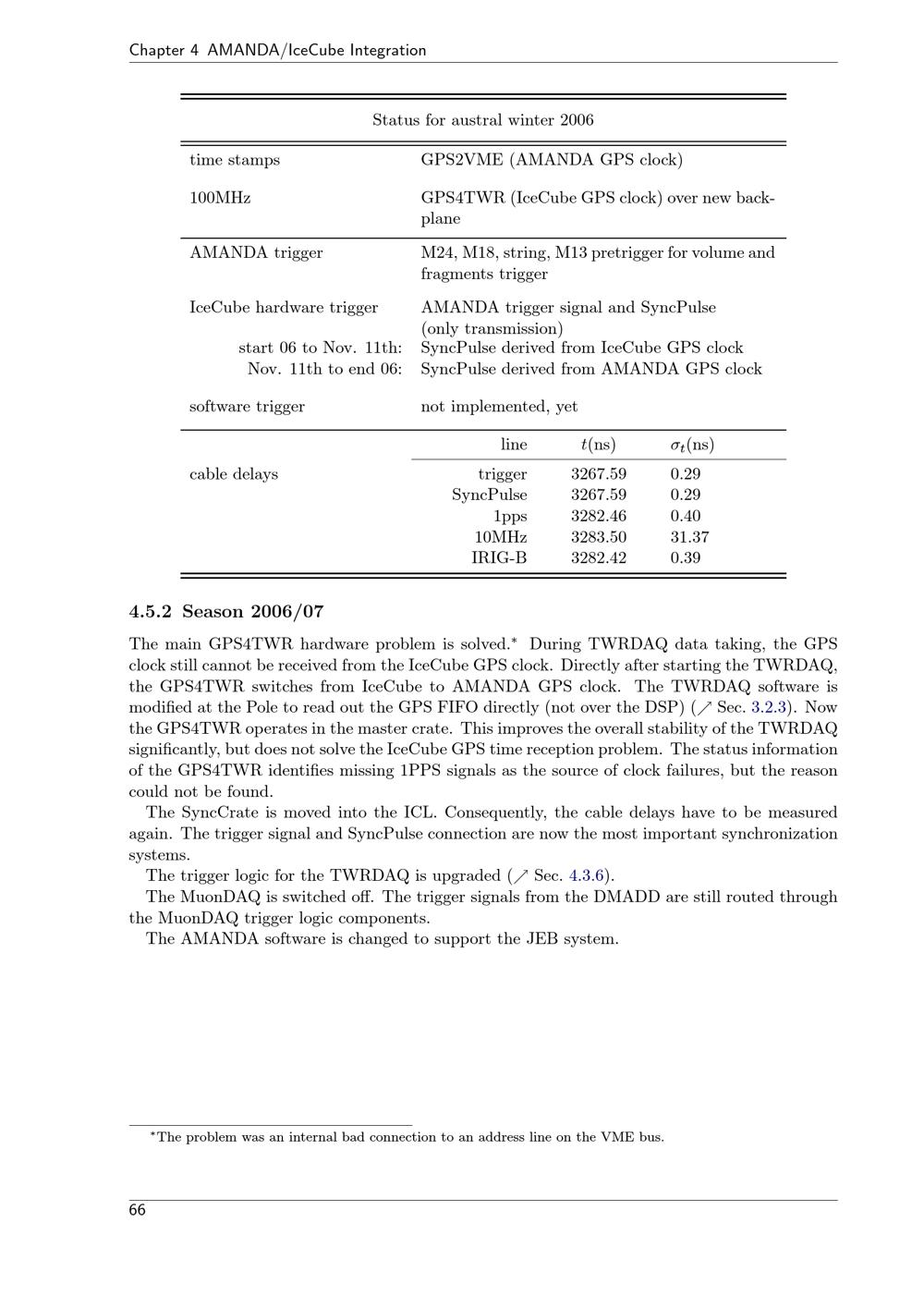 Chapter 4 AMANDA/IceCube Integration

Status for austral winter 2006

time stamps
GPS2VME (AMANDA GPS clock)

100MHz
GPS4TWR (IceCube GPS clock) over new backplane

AMANDA trigger
M24, M18, string, M13 pretrigger for volume and fragments trigger

IceCube hardware trigger
AMANDA trigger signal and SyncPulse (only transmission)
start 06 to Nov. 11th: SyncPulse derived from IceCube GPS clock
Nov. 11th to end 06: SyncPulse derived from AMANDA GPS clock

software trigger
not implemented, yet

cable delays

| line | $t$(ns) | $\sigma_t$(ns) |
|---|---|---|
| trigger | 3267.59 | 0.29 |
| SyncPulse | 3267.59 | 0.29 |
| 1pps | 3282.46 | 0.40 |
| 10MHz | 3283.50 | 31.37 |
| IRIG-B | 3282.42 | 0.39 |

4.5.2 Season 2006/07

The main GPS4TWR hardware problem is solved.$^{*}$ During TWRDAQ data taking, the GPS clock still cannot be received from the IceCube GPS clock. Directly after starting the TWRDAQ, the GPS4TWR switches from IceCube to AMANDA GPS clock. The TWRDAQ software is modified at the Pole to read out the GPS FIFO directly (not over the DSP) (↗ Sec. 3.2.3). Now the GPS4TWR operates in the master crate. This improves the overall stability of the TWRDAQ significantly, but does not solve the IceCube GPS time reception problem. The status information of the GPS4TWR identifies missing 1PPS signals as the source of clock failures, but the reason could not be found.

The SyncCrate is moved into the ICL. Consequently, the cable delays have to be measured again. The trigger signal and SyncPulse connection are now the most important synchronization systems.

The trigger logic for the TWRDAQ is upgraded (↗ Sec. 4.3.6).

The MuonDAQ is switched off. The trigger signals from the DMADD are still routed through the MuonDAQ trigger logic components.

The AMANDA software is changed to support the JEB system.

$^{*}$The problem was an internal bad connection to an address line on the VME bus.

66